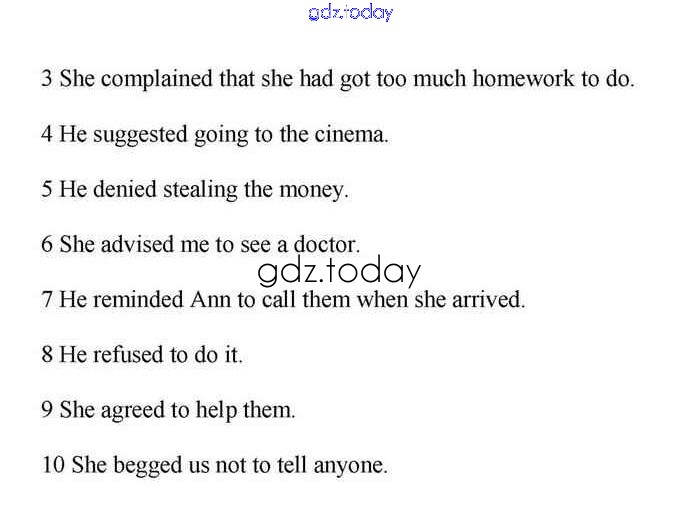 gdz.today

3 She complained that she had got too much homework to do.

4 He suggested going to the cinema.

5 He denied stealing the money.

6 She advised me to see a doctor.

gdz.today

7 He reminded Ann to call them when she arrived.

8 He refused to do it.

9 She agreed to help them.

10 She begged us not to tell anyone.